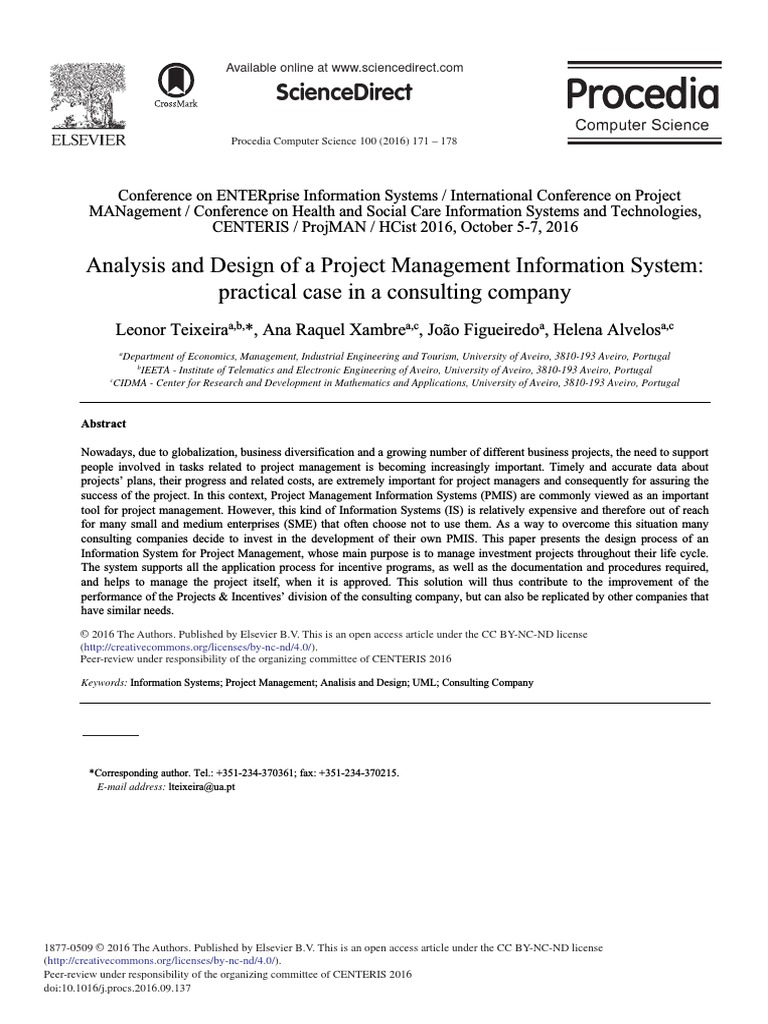 ELSEVIER

CrossMark

Available online at www.sciencedirect.com

ScienceDirect

Procedia Computer Science 100 (2016) 171 – 178

Procedia
Computer Science

Conference on ENTERprise Information Systems / International Conference on Project MANagement / Conference on Health and Social Care Information Systems and Technologies, CENTERIS / ProjMAN / HCist 2016, October 5-7, 2016

Analysis and Design of a Project Management Information System: practical case in a consulting company

Leonor Teixeira$^{a,b,*}$, Ana Raquel Xambre$^{a,c}$, João Figueiredo$^{a}$, Helena Alvelos$^{a,c}$

$^{a}$Department of Economics, Management, Industrial Engineering and Tourism, University of Aveiro, 3810-193 Aveiro, Portugal
$^{b}$IEETA - Institute of Telematics and Electronic Engineering of Aveiro, University of Aveiro, 3810-193 Aveiro, Portugal
$^{c}$CIDMA - Center for Research and Development in Mathematics and Applications, University of Aveiro, 3810-193 Aveiro, Portugal

Abstract

Nowadays, due to globalization, business diversification and a growing number of different business projects, the need to support people involved in tasks related to project management is becoming increasingly important. Timely and accurate data about projects' plans, their progress and related costs, are extremely important for project managers and consequently for assuring the success of the project. In this context, Project Management Information Systems (PMIS) are commonly viewed as an important tool for project management. However, this kind of Information Systems (IS) is relatively expensive and therefore out of reach for many small and medium enterprises (SME) that often choose not to use them. As a way to overcome this situation many consulting companies decide to invest in the development of their own PMIS. This paper presents the design process of an Information System for Project Management, whose main purpose is to manage investment projects throughout their life cycle. The system supports all the application process for incentive programs, as well as the documentation and procedures required, and helps to manage the project itself, when it is approved. This solution will thus contribute to the improvement of the performance of the Projects & Incentives' division of the consulting company, but can also be replicated by other companies that have similar needs.

© 2016 The Authors. Published by Elsevier B.V. This is an open access article under the CC BY-NC-ND license (http://creativecommons.org/licenses/by-nc-nd/4.0/).
Peer-review under responsibility of the organizing committee of CENTERIS 2016

Keywords: Information Systems; Project Management; Analisis and Design; UML; Consulting Company

*Corresponding author. Tel.: +351-234-370361; fax: +351-234-370215.
E-mail address: lteixeira@ua.pt

1877-0509 © 2016 The Authors. Published by Elsevier B.V. This is an open access article under the CC BY-NC-ND license (http://creativecommons.org/licenses/by-nc-nd/4.0/).
Peer-review under responsibility of the organizing committee of CENTERIS 2016
doi:10.1016/j.procs.2016.09.137